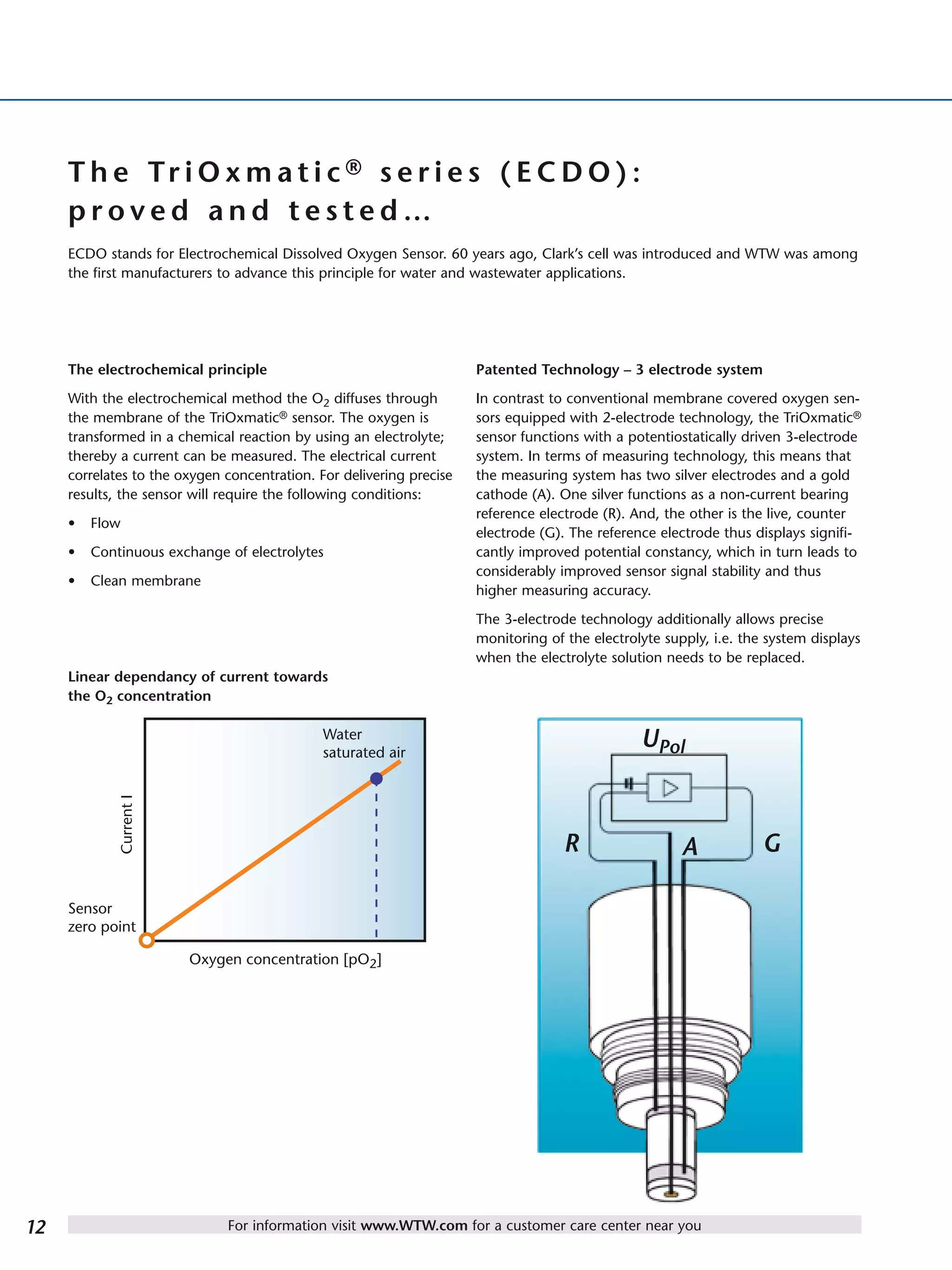 The TriOxmatic® series (ECDO): proved and tested...

ECDO stands for Electrochemical Dissolved Oxygen Sensor. 60 years ago, Clark's cell was introduced and WTW was among the first manufacturers to advance this principle for water and wastewater applications.

The electrochemical principle

With the electrochemical method the $O_2$ diffuses through the membrane of the TriOxmatic® sensor. The oxygen is transformed in a chemical reaction by using an electrolyte; thereby a current can be measured. The electrical current correlates to the oxygen concentration. For delivering precise results, the sensor will require the following conditions:

• Flow
• Continuous exchange of electrolytes
• Clean membrane

Linear dependancy of current towards the $O_2$ concentration

Water saturated air
Current I
Sensor zero point
Oxygen concentration [$pO_2$]

Patented Technology – 3 electrode system

In contrast to conventional membrane covered oxygen sensors equipped with 2-electrode technology, the TriOxmatic® sensor functions with a potentiostatically driven 3-electrode system. In terms of measuring technology, this means that the measuring system has two silver electrodes and a gold cathode (A). One silver functions as a non-current bearing reference electrode (R). And, the other is the live, counter electrode (G). The reference electrode thus displays significantly improved potential constancy, which in turn leads to considerably improved sensor signal stability and thus higher measuring accuracy.

The 3-electrode technology additionally allows precise monitoring of the electrolyte supply, i.e. the system displays when the electrolyte solution needs to be replaced.

$U_{Pol}$
R
A
G

12
For information visit www.WTW.com for a customer care center near you